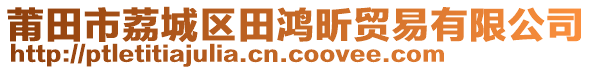 莆田市荔城区田鸿昕贸易有限公司
http://ptletitiajulia.cn.coovee.com